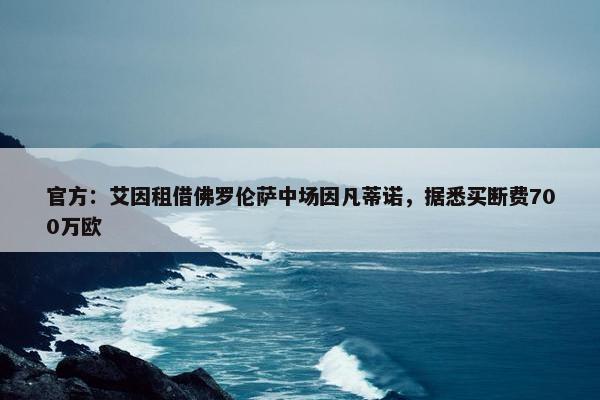 官方：艾因租借佛罗伦萨中场因凡蒂诺，据悉买断费700万欧